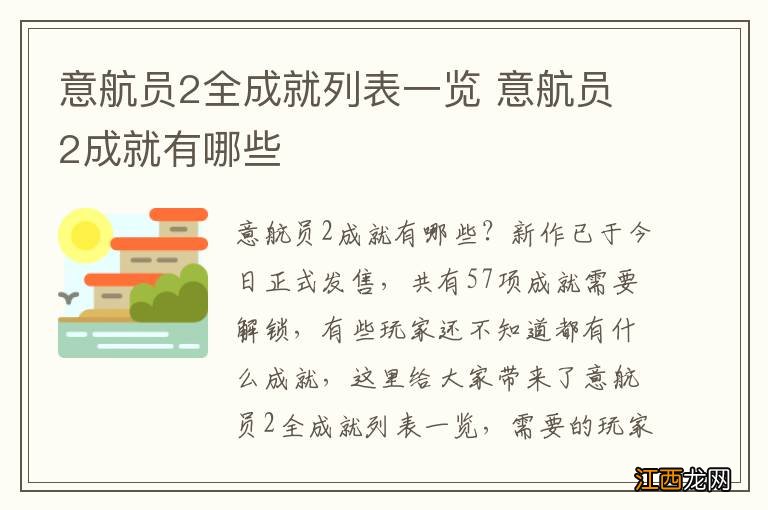 意航员2全成就列表一览 意航员2成就有哪些

意航员2成就有哪些？新作已于今日正式发售，共有57项成就需要解锁，有些玩家还不知道都有什么成就，这里给大家带来了意航员2全成就列表一览，需要的玩家

江西龙网